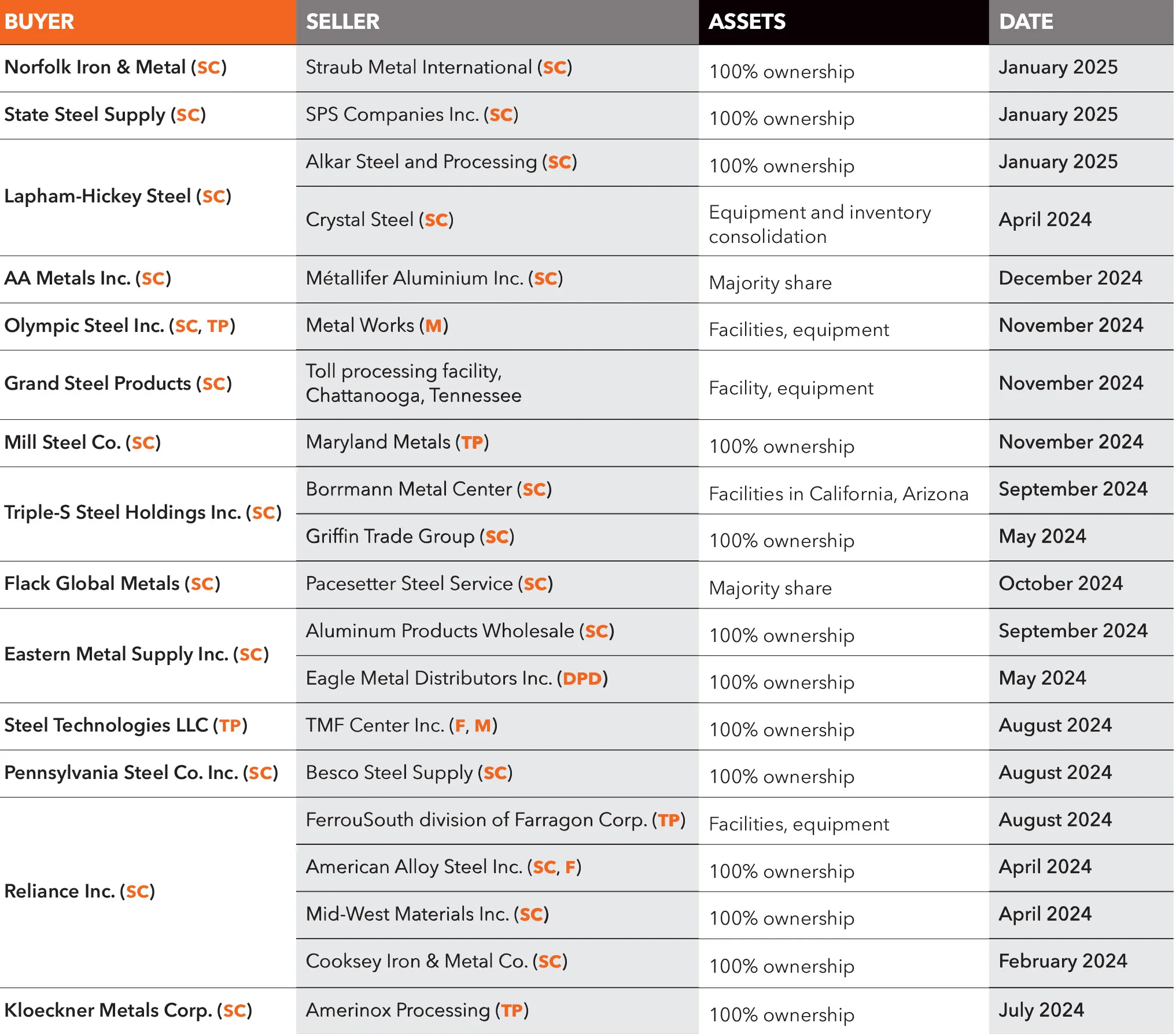 | BUYER | SELLER | ASSETS | DATE |
|---|---|---|---|
| Norfolk Iron & Metal (SC) | Straub Metal International (SC) | 100% ownership | January 2025 |
| State Steel Supply (SC) | SPS Companies Inc. (SC) | 100% ownership | January 2025 |
| Lapham-Hickey Steel (SC) | Alkar Steel and Processing (SC) | 100% ownership | January 2025 |
| | Crystal Steel (SC) | Equipment and inventory consolidation | April 2024 |
| AA Metals Inc. (SC) | Métallifer Aluminium Inc. (SC) | Majority share | December 2024 |
| Olympic Steel Inc. (SC, TP) | Metal Works (M) | Facilities, equipment | November 2024 |
| Grand Steel Products (SC) | Toll processing facility, Chattanooga, Tennessee | Facility, equipment | November 2024 |
| Mill Steel Co. (SC) | Maryland Metals (TP) | 100% ownership | November 2024 |
| Triple-S Steel Holdings Inc. (SC) | Borrmann Metal Center (SC) | Facilities in California, Arizona | September 2024 |
| | Griffin Trade Group (SC) | 100% ownership | May 2024 |
| Flack Global Metals (SC) | Pacesetter Steel Service (SC) | Majority share | October 2024 |
| Eastern Metal Supply Inc. (SC) | Aluminum Products Wholesale (SC) | 100% ownership | September 2024 |
| | Eagle Metal Distributors Inc. (DPD) | 100% ownership | May 2024 |
| Steel Technologies LLC (TP) | TMF Center Inc. (F, M) | 100% ownership | August 2024 |
| Pennsylvania Steel Co. Inc. (SC) | Besco Steel Supply (SC) | 100% ownership | August 2024 |
| Reliance Inc. (SC) | FerrouSouth division of Farragon Corp. (TP) | Facilities, equipment | August 2024 |
| | American Alloy Steel Inc. (SC, F) | 100% ownership | April 2024 |
| | Mid-West Materials Inc. (SC) | 100% ownership | April 2024 |
| | Cooksey Iron & Metal Co. (SC) | 100% ownership | February 2024 |
| Kloeckner Metals Corp. (SC) | Amerinox Processing (TP) | 100% ownership | July 2024 |